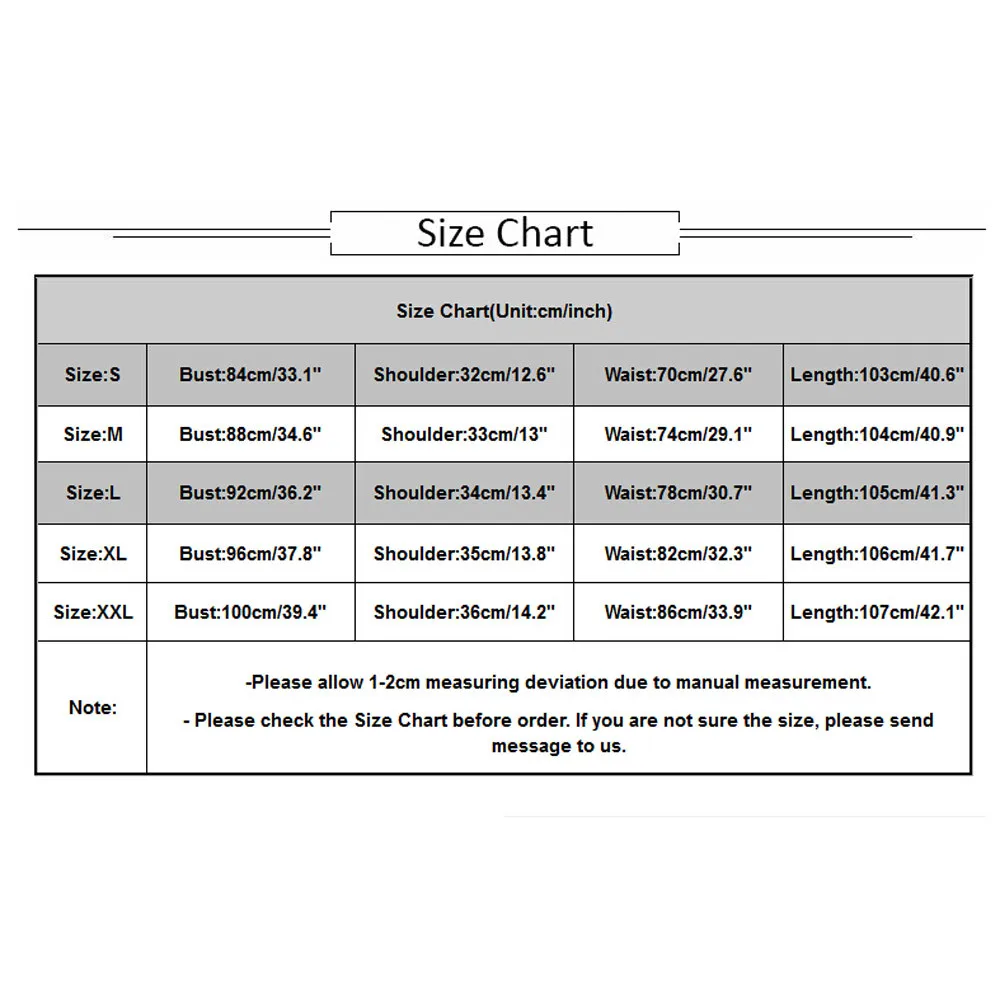 Size Chart

| Size Chart(Unit:cm/inch) | | | | |
|---|---|---|---|---|
| Size:S | Bust:84cm/33.1" | Shoulder:32cm/12.6" | Waist:70cm/27.6" | Length:103cm/40.6" |
| Size:M | Bust:88cm/34.6" | Shoulder:33cm/13" | Waist:74cm/29.1" | Length:104cm/40.9" |
| Size:L | Bust:92cm/36.2" | Shoulder:34cm/13.4" | Waist:78cm/30.7" | Length:105cm/41.3" |
| Size:XL | Bust:96cm/37.8" | Shoulder:35cm/13.8" | Waist:82cm/32.3" | Length:106cm/41.7" |
| Size:XXL | Bust:100cm/39.4" | Shoulder:36cm/14.2" | Waist:86cm/33.9" | Length:107cm/42.1" |
| Note: | -Please allow 1-2cm measuring deviation due to manual measurement. - Please check the Size Chart before order. If you are not sure the size, please send message to us. | | | |